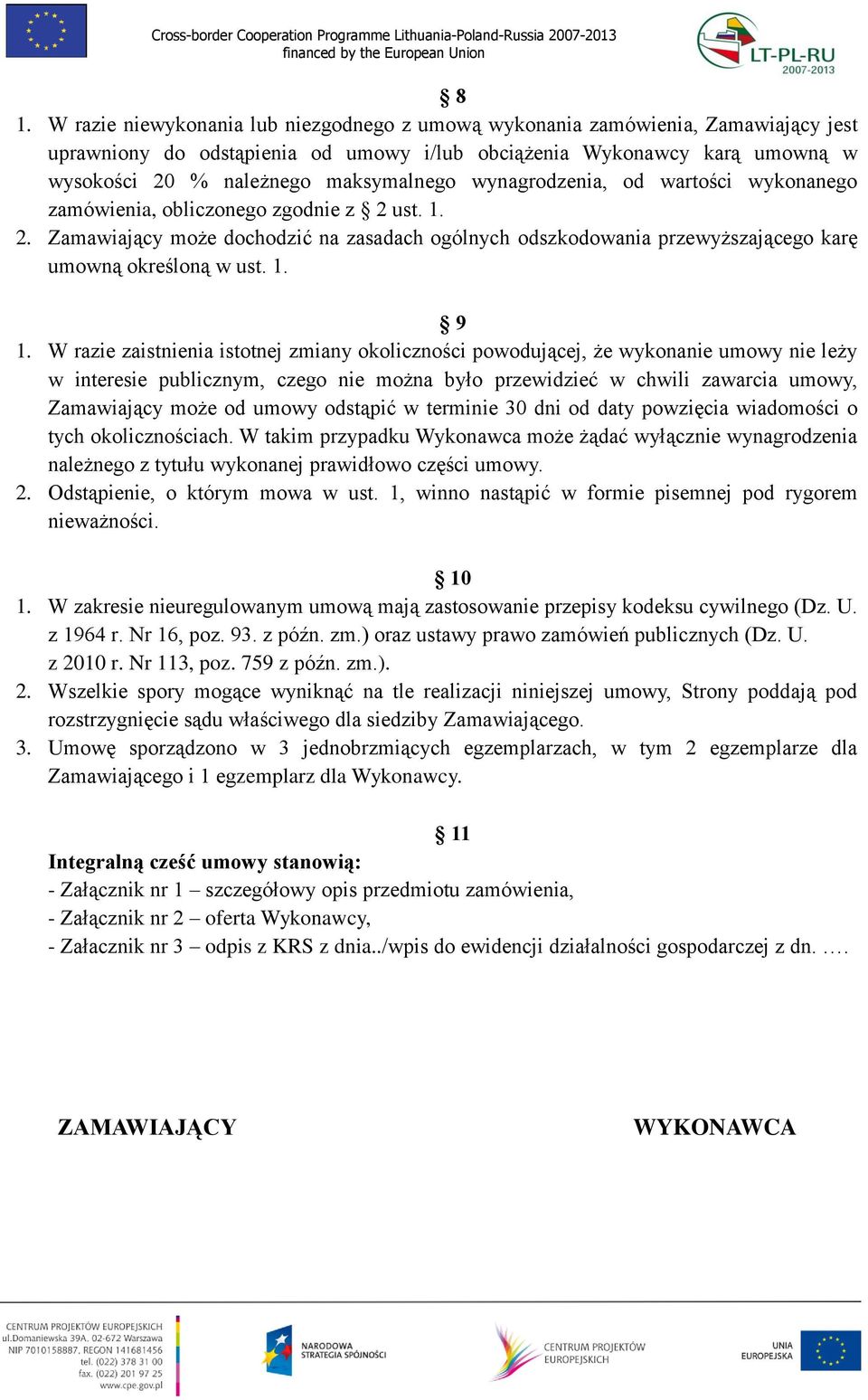 Cross-border Cooperation Programme Lithuania-Poland-Russia 2007-2013
financed by the European Union

LT-PL-RU
2007-2013

§ 8

1. W razie niewykonania lub niezgodnego z umową wykonania zamówienia, Zamawiający jest uprawniony do odstąpienia od umowy i/lub obciążenia Wykonawcy karą umowną w wysokości 20 % należnego maksymalnego wynagrodzenia, od wartości wykonanego zamówienia, obliczonego zgodnie z § 2 ust. 1.
2. Zamawiający może dochodzić na zasadach ogólnych odszkodowania przewyższającego karę umowną określoną w ust. 1.

§ 9

1. W razie zaistnienia istotnej zmiany okoliczności powodującej, że wykonanie umowy nie leży w interesie publicznym, czego nie można było przewidzieć w chwili zawarcia umowy, Zamawiający może od umowy odstąpić w terminie 30 dni od daty powzięcia wiadomości o tych okolicznościach. W takim przypadku Wykonawca może żądać wyłącznie wynagrodzenia należnego z tytułu wykonanej prawidłowo części umowy.
2. Odstąpienie, o którym mowa w ust. 1, winno nastąpić w formie pisemnej pod rygorem nieważności.

§ 10

1. W zakresie nieuregulowanym umową mają zastosowanie przepisy kodeksu cywilnego (Dz. U. z 1964 r. Nr 16, poz. 93. z późn. zm.) oraz ustawy prawo zamówień publicznych (Dz. U. z 2010 r. Nr 113, poz. 759 z późn. zm.).
2. Wszelkie spory mogące wyniknąć na tle realizacji niniejszej umowy, Strony poddają pod rozstrzygnięcie sądu właściwego dla siedziby Zamawiającego.
3. Umowę sporządzono w 3 jednobrzmiących egzemplarzach, w tym 2 egzemplarze dla Zamawiającego i 1 egzemplarz dla Wykonawcy.

§ 11

Integralną cześć umowy stanowią:
- Załącznik nr 1 – szczegółowy opis przedmiotu zamówienia,
- Załącznik nr 2 – oferta Wykonawcy,
- Załacznik nr 3 – odpis z KRS z dnia../wpis do ewidencji działalności gospodarczej z dn. ….

ZAMAWIAJĄCY

WYKONAWCA

CENTRUM PROJEKTÓW EUROPEJSKICH
ul.Domaniewska 39A, 02-672 Warszawa
NIP 7010158887, REGON 141681456
tel. (022) 378 31 00
fax. (022) 201 97 25
www.cpe.gov.pl

NARODOWA STRATEGIA SPÓJNOŚCI

CENTRUM PROJEKTÓW EUROPEJSKICH

UNIA EUROPEJSKA